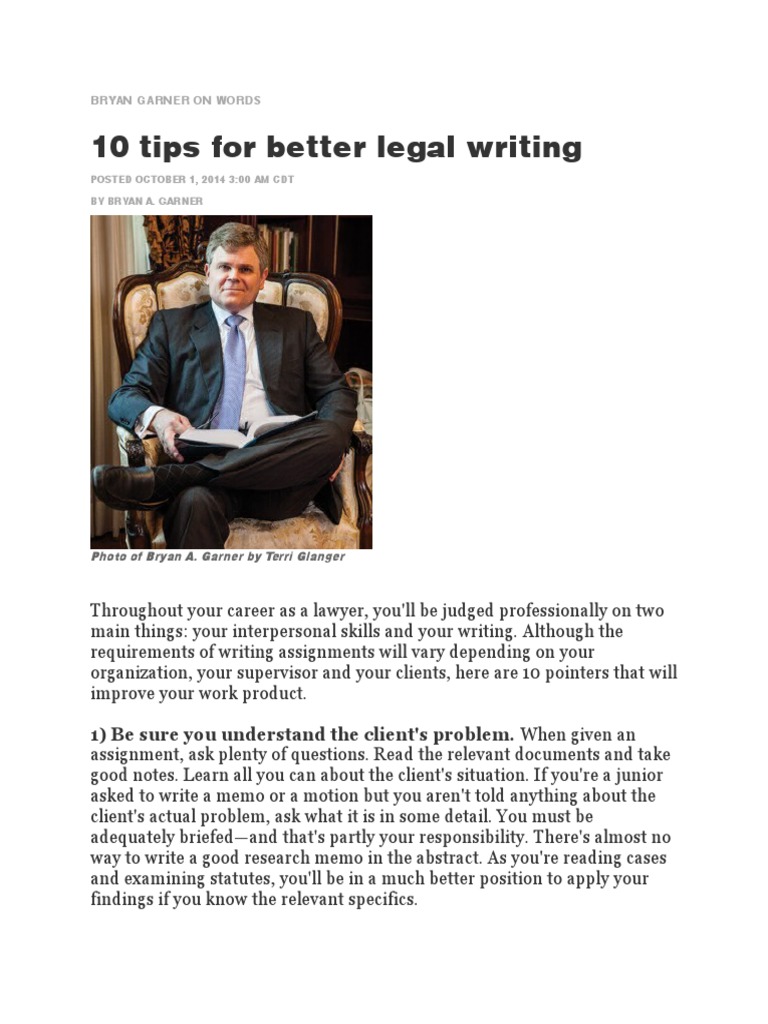 BRYAN GARNER ON WORDS

10 tips for better legal writing

POSTED OCTOBER 1, 2014 3:00 AM CDT

BY BRYAN A. GARNER

Photo of Bryan A. Garner by Terri Glanger

Throughout your career as a lawyer, you'll be judged professionally on two main things: your interpersonal skills and your writing. Although the requirements of writing assignments will vary depending on your organization, your supervisor and your clients, here are 10 pointers that will improve your work product.

1) Be sure you understand the client's problem. When given an assignment, ask plenty of questions. Read the relevant documents and take good notes. Learn all you can about the client's situation. If you're a junior asked to write a memo or a motion but you aren't told anything about the client's actual problem, ask what it is in some detail. You must be adequately briefed—and that's partly your responsibility. There's almost no way to write a good research memo in the abstract. As you're reading cases and examining statutes, you'll be in a much better position to apply your findings if you know the relevant specifics.